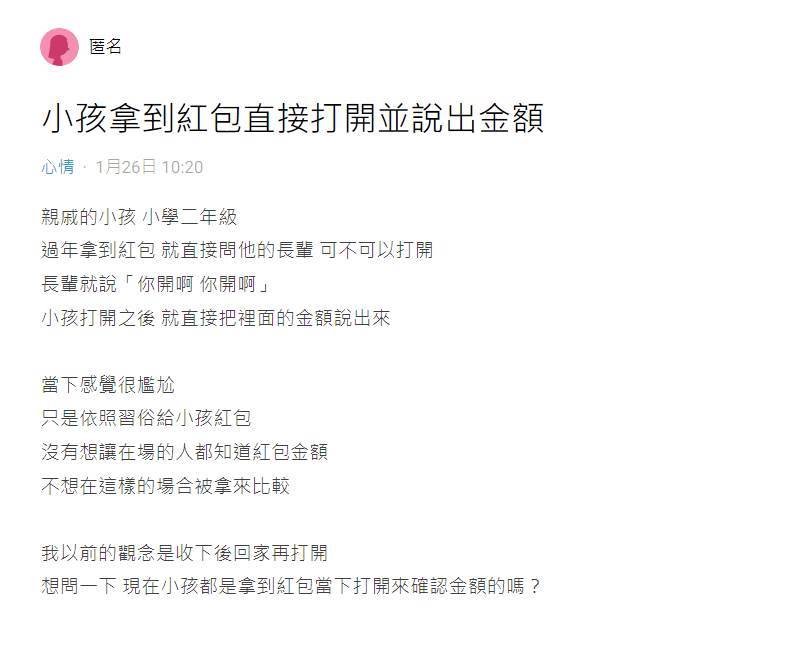 匿名

小孩拿到紅包直接打開並說出金額

心情 · 1月26日 10:20

親戚的小孩 小學二年級
過年拿到紅包 就直接問他的長輩 可不可以打開
長輩就說「你開啊 你開啊」
小孩打開之後 就直接把裡面的金額說出來

當下感覺很尷尬
只是依照習俗給小孩紅包
沒有想讓在場的人都知道紅包金額
不想在這樣的場合被拿來比較

我以前的觀念是收下後回家再打開
想問一下 現在小孩都是拿到紅包當下打開來確認金額的嗎？